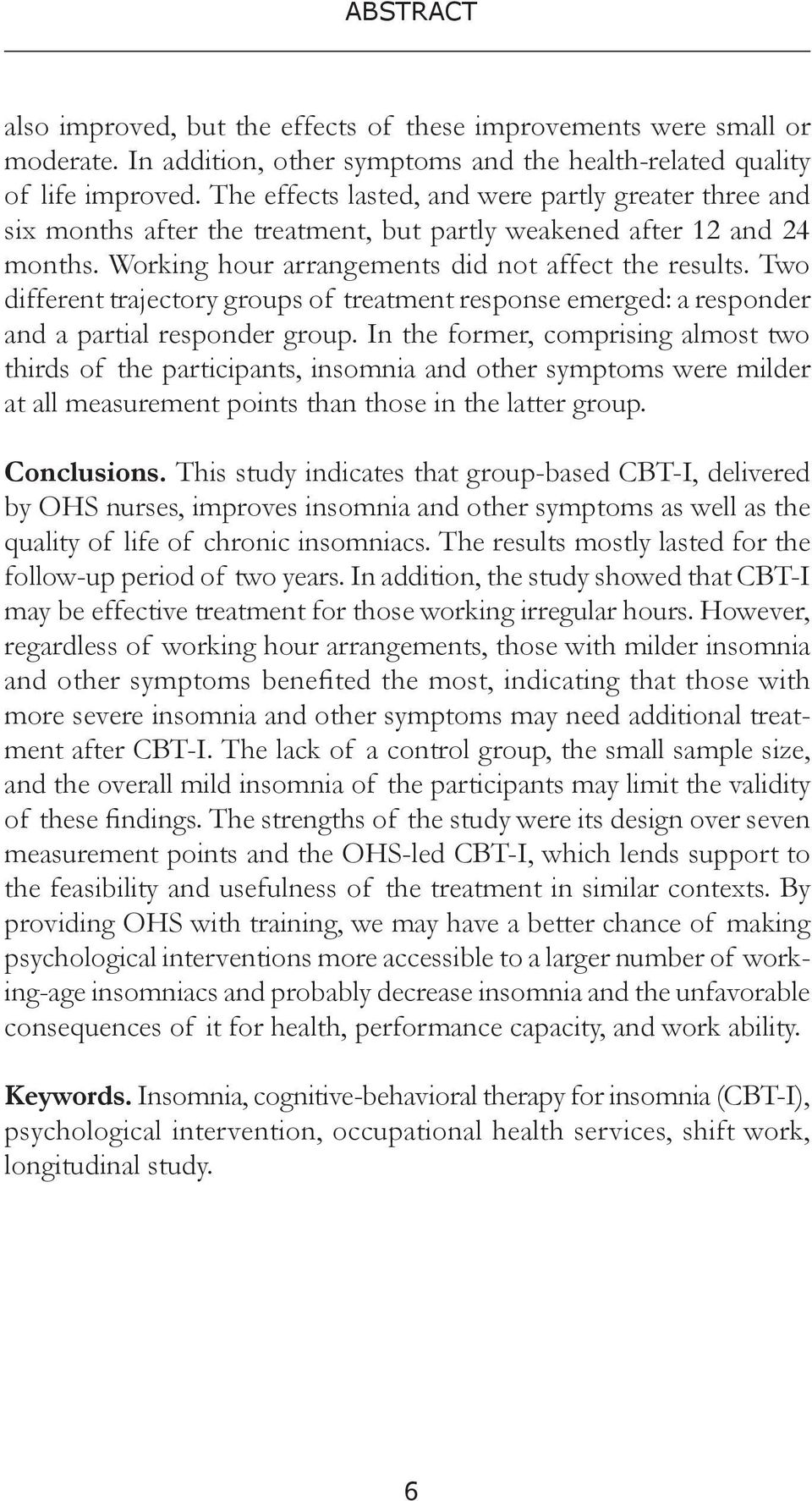 ABSTRACT

also improved, but the effects of these improvements were small or moderate. In addition, other symptoms and the health-related quality of life improved. The effects lasted, and were partly greater three and six months after the treatment, but partly weakened after 12 and 24 months. Working hour arrangements did not affect the results. Two different trajectory groups of treatment response emerged: a responder and a partial responder group. In the former, comprising almost two thirds of the participants, insomnia and other symptoms were milder at all measurement points than those in the latter group.

Conclusions. This study indicates that group-based CBT-I, delivered by OHS nurses, improves insomnia and other symptoms as well as the quality of life of chronic insomniacs. The results mostly lasted for the follow-up period of two years. In addition, the study showed that CBT-I may be effective treatment for those working irregular hours. However, regardless of working hour arrangements, those with milder insomnia and other symptoms benefited the most, indicating that those with more severe insomnia and other symptoms may need additional treatment after CBT-I. The lack of a control group, the small sample size, and the overall mild insomnia of the participants may limit the validity of these findings. The strengths of the study were its design over seven measurement points and the OHS-led CBT-I, which lends support to the feasibility and usefulness of the treatment in similar contexts. By providing OHS with training, we may have a better chance of making psychological interventions more accessible to a larger number of working-age insomniacs and probably decrease insomnia and the unfavorable consequences of it for health, performance capacity, and work ability.

Keywords. Insomnia, cognitive-behavioral therapy for insomnia (CBT-I), psychological intervention, occupational health services, shift work, longitudinal study.

6